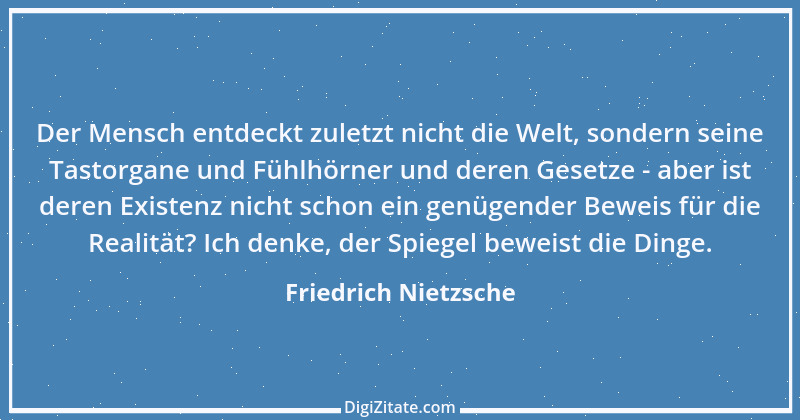 Der Mensch entdeckt zuletzt nicht die Welt, sondern seine Tastorgane und Fühlhörner und deren Gesetze - aber ist deren Existenz nicht schon ein genügender Beweis für die Realität? Ich denke, der Spiegel beweist die Dinge.

Friedrich Nietzsche

DigiZitate.com